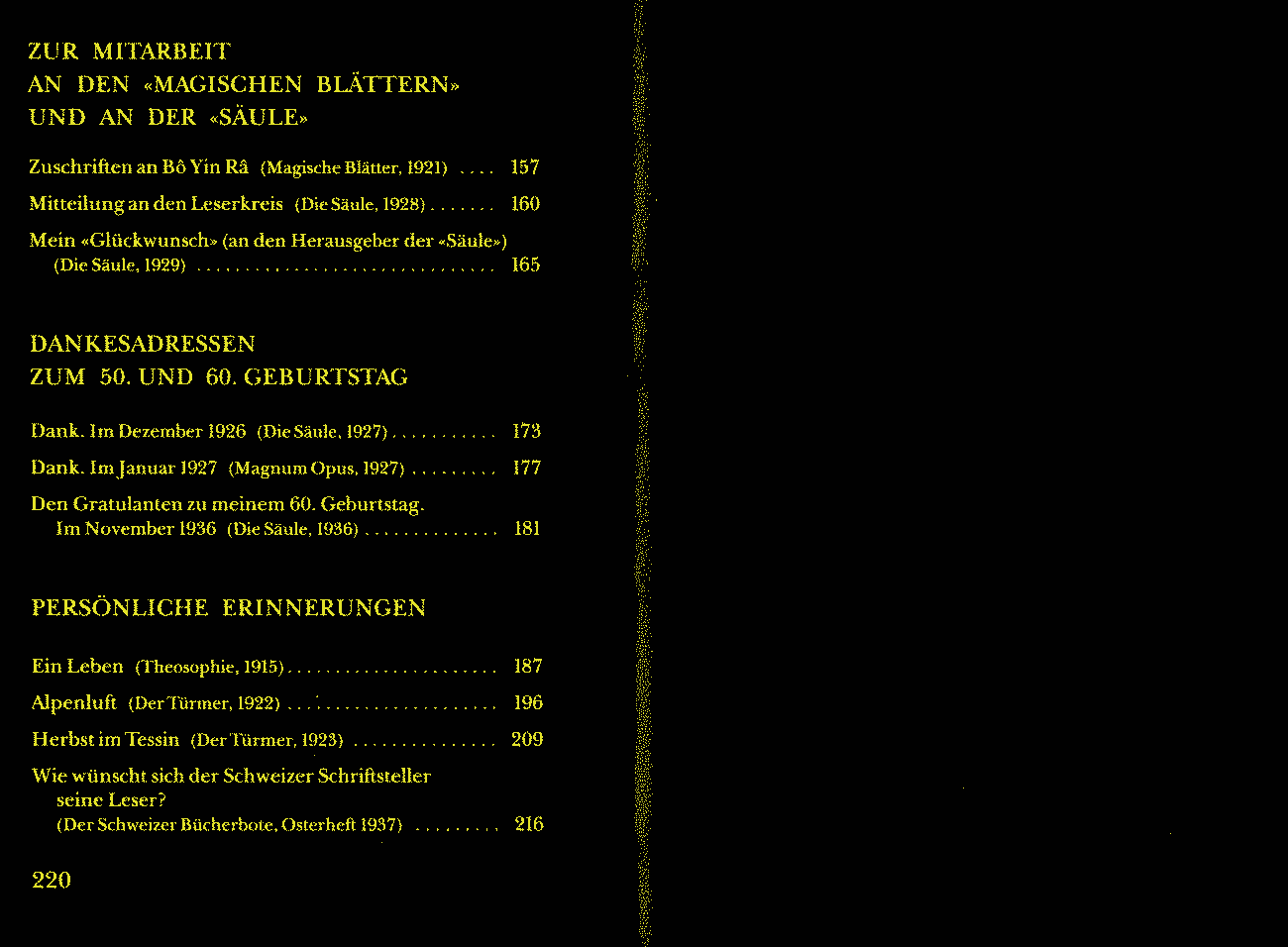 ZUR MITARBEIT
AN DEN «MAGISCHEN BLÄTTERN»
UND AN DER «SÄULE»

Zuschriften an Bô Yin Râ (Magische Blätter, 1921) 157
Mitteilung an den Leserkreis (Die Säule, 1928) 160
Mein «Glückwunsch» (an den Herausgeber der «Säule»)
(Die Säule, 1929) 165

DANKESADRESSEN
ZUM 50. UND 60. GEBURTSTAG

Dank. Im Dezember 1926 (Die Säule, 1927) 173
Dank. Im Januar 1927 (Magnum Opus, 1927) 177
Den Gratulanten zu meinem 60. Geburtstag.
Im November 1936 (Die Säule, 1936) 181

PERSÖNLICHE ERINNERUNGEN

Ein Leben (Theosophie, 1915) 187
Alpenluft (Der Türmer, 1922) 196
Herbst im Tessin (Der Türmer, 1923) 209
Wie wünscht sich der Schweizer Schriftsteller
seine Leser?
(Der Schweizer Bücherbote, Osterheft 1937) 216

220